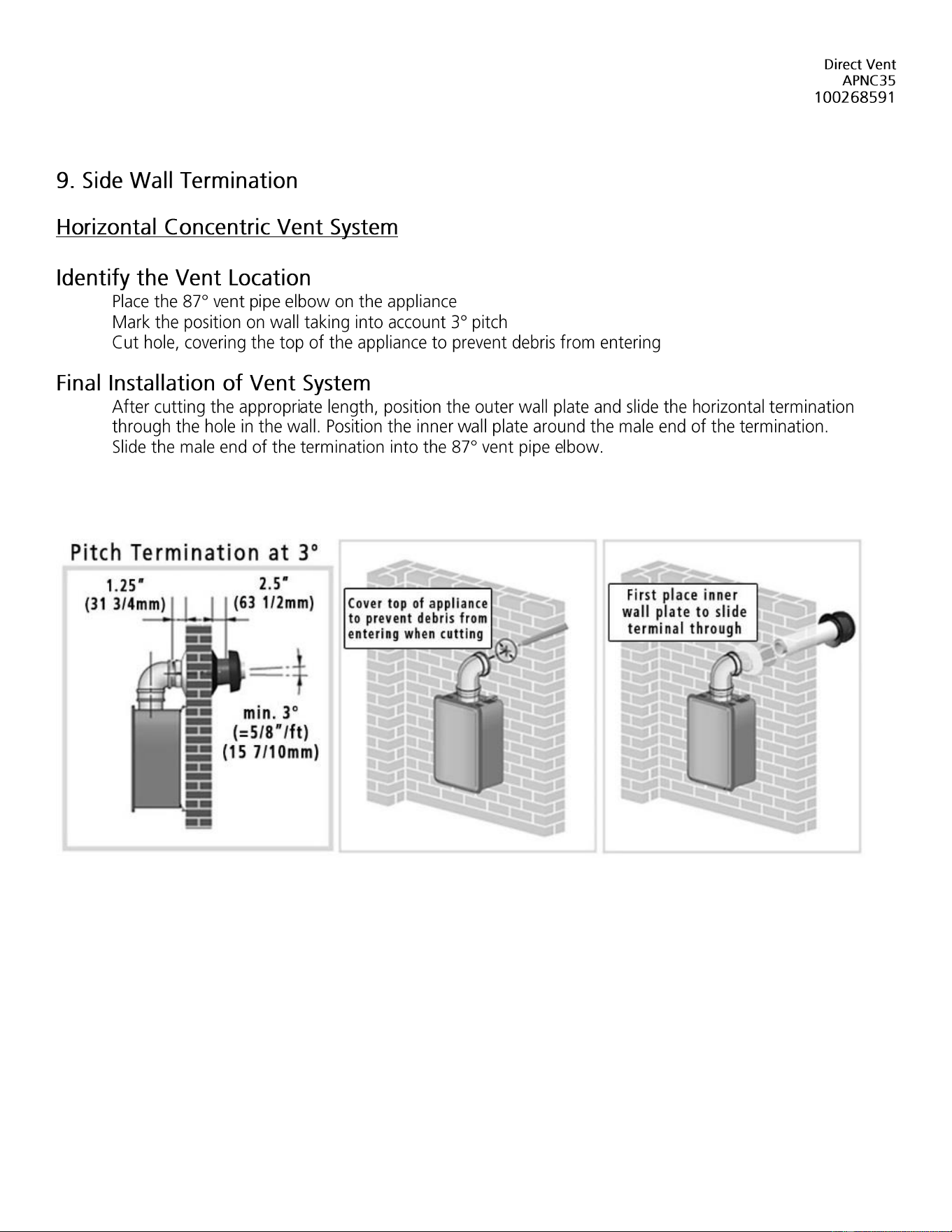 Direct Vent
APNC35
100268591

9. Side Wall Termination

Horizontal Concentric Vent System

Identify the Vent Location

Place the 87° vent pipe elbow on the appliance
Mark the position on wall taking into account 3° pitch
Cut hole, covering the top of the appliance to prevent debris from entering

Final Installation of Vent System

After cutting the appropriate length, position the outer wall plate and slide the horizontal termination through the hole in the wall. Position the inner wall plate around the male end of the termination. Slide the male end of the termination into the 87° vent pipe elbow.

Pitch Termination at 3°

1.25"
(31 3/4mm)

2.5"
(63 1/2mm)

min. 3°
(=5/8"/ft)
(15 7/10mm)

Cover top of appliance
to prevent debris from
entering when cutting

First place inner
wall plate to slide
terminal through